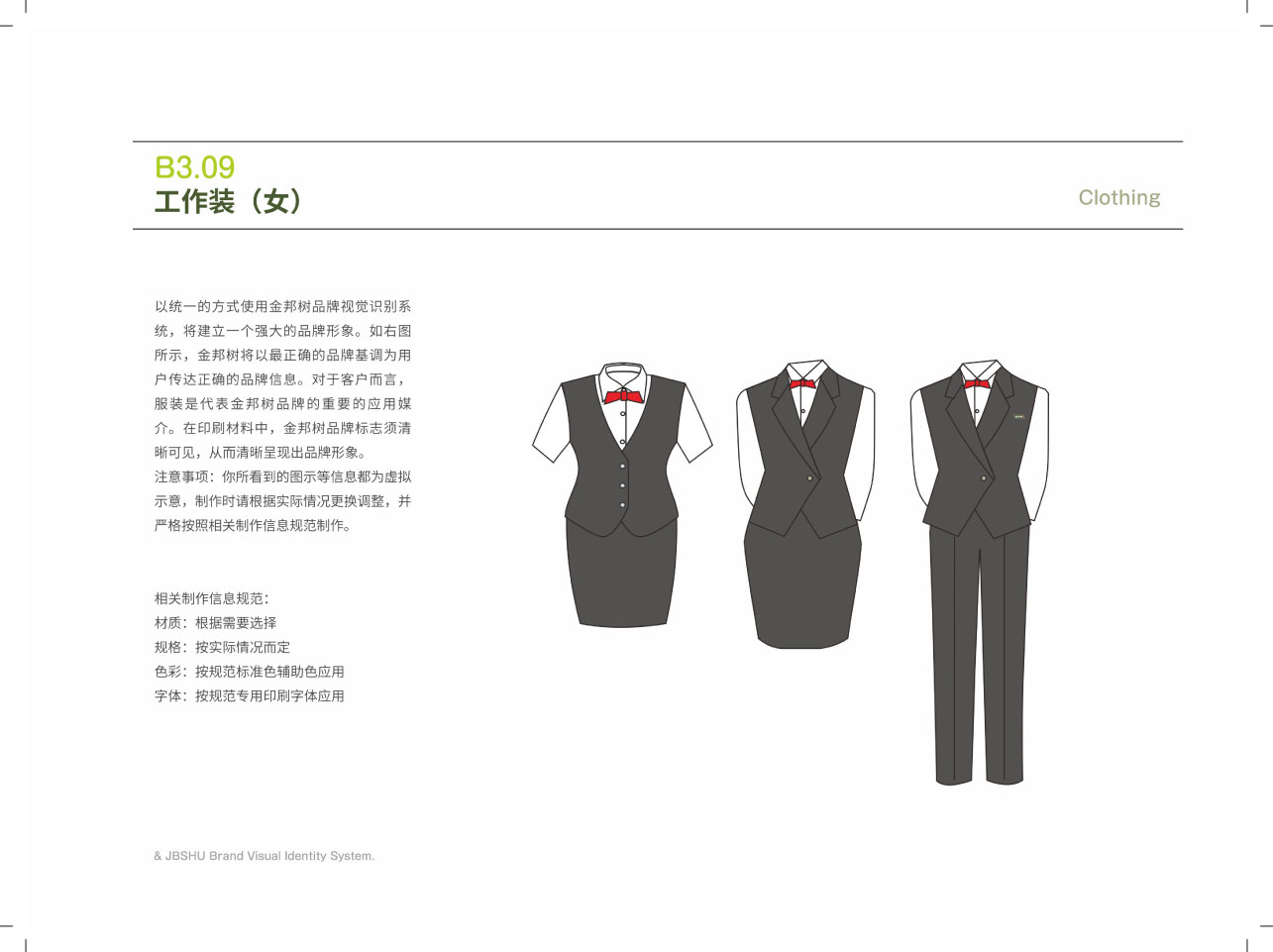 B3.09
工作装（女）

Clothing

以统一的方式使用金邦树品牌视觉识别系统，将建立一个强大的品牌形象。如右图所示，金邦树将以最正确的品牌基调为用户传达正确的品牌信息。对于客户而言，服装是代表金邦树品牌的重要的应用媒介。在印刷材料中，金邦树品牌标志须清晰可见，从而清晰呈现出品牌形象。
注意事项：你所看到的图示等信息都为虚拟示意，制作时请根据实际情况更换调整，并严格按照相关制作信息规范制作。

相关制作信息规范：
材质：根据需要选择
规格：按实际情况而定
色彩：按规范标准色辅助色应用
字体：按规范专用印刷字体应用

& JBSHU Brand Visual Identity System.